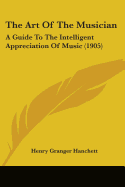 The Art Of The Musician

A Guide To The Intelligent Appreciation Of Music (1905)

Henry Granger Hanchett